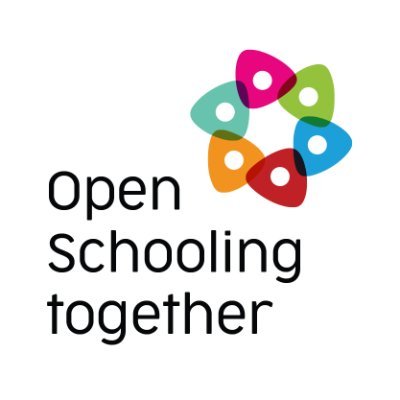 Open
Schooling
together